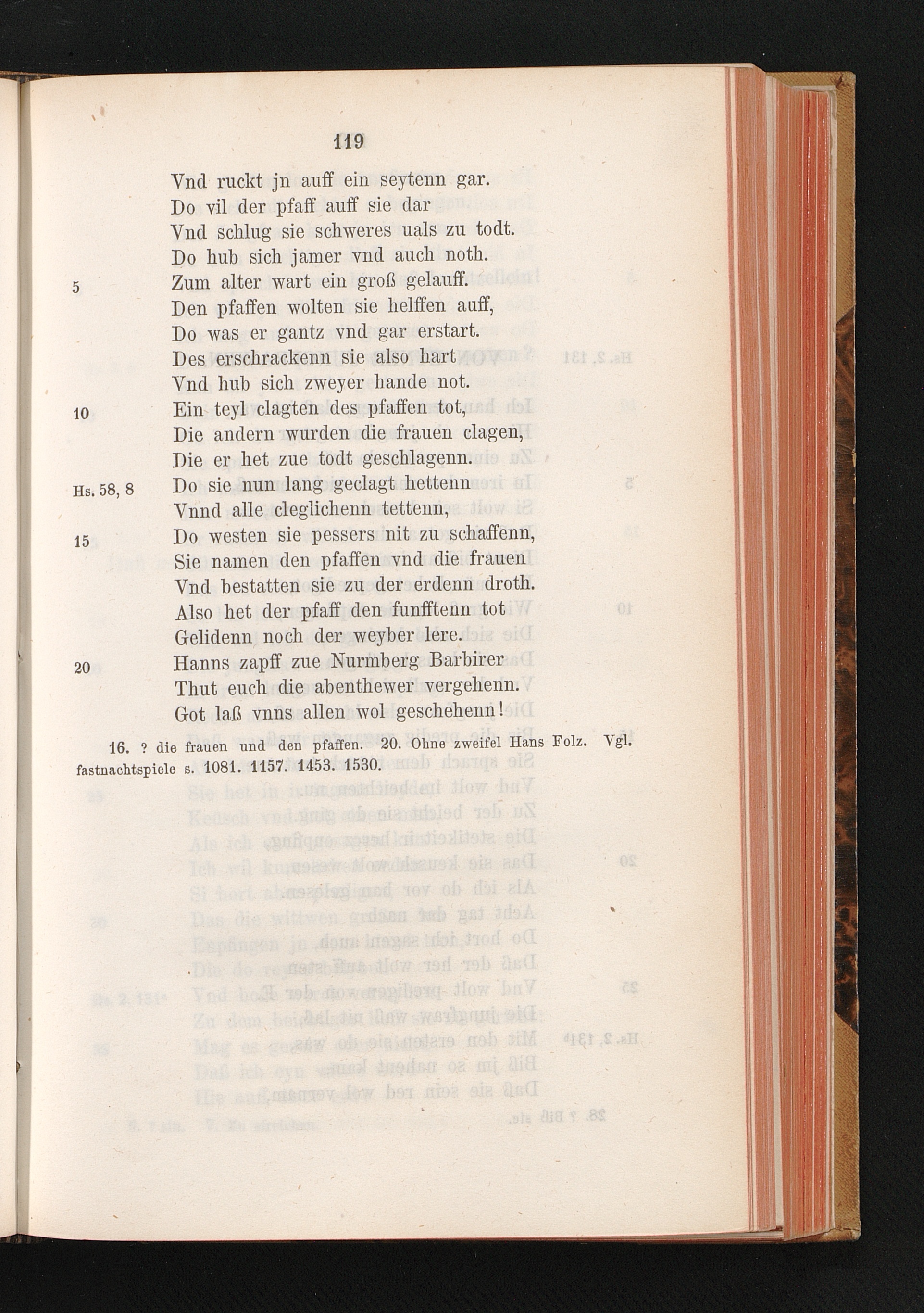 119

Vnd ruckt jn auff ein seytenn gar.
Do vil der pfaff auff sie dar
Vnd schlug sie schweres uals zu todt.
Do hub sich jamer vnd auch noth.
5 Zum alter wart ein groß gelauff.
Den pfaffen wolten sie helffen auff,
Do was er gantz vnd gar erstart.
Des erschrackenn sie also hart
Vnd hub sich zweyer hande not.
10 Ein teyl clagten des pfaffen tot,
Die andern wurden die frauen clagen,
Die er het zue todt geschlagenn.
Hs. 58, 8 Do sie nun lang geclagt hettenn
Vnnd alle cleglichenn tettenn,
15 Do westen sie pessers nit zu schaffenn,
Sie namen den pfaffen vnd die frauen
Vnd bestatten sie zu der erdenn droth.
Also het der pfaff den funfftenn tot
Gelidenn noch der weyber lere.
20 Hanns zapff zue Nurmberg Barbirer
Thut euch die abenthewer vergehenn.
Got laß vnns allen wol geschehenn!

16. ? die frauen und den pfaffen. 20. Ohne zweifel Hans Folz. Vgl. fastnachtspiele s. 1081. 1157. 1453. 1530.